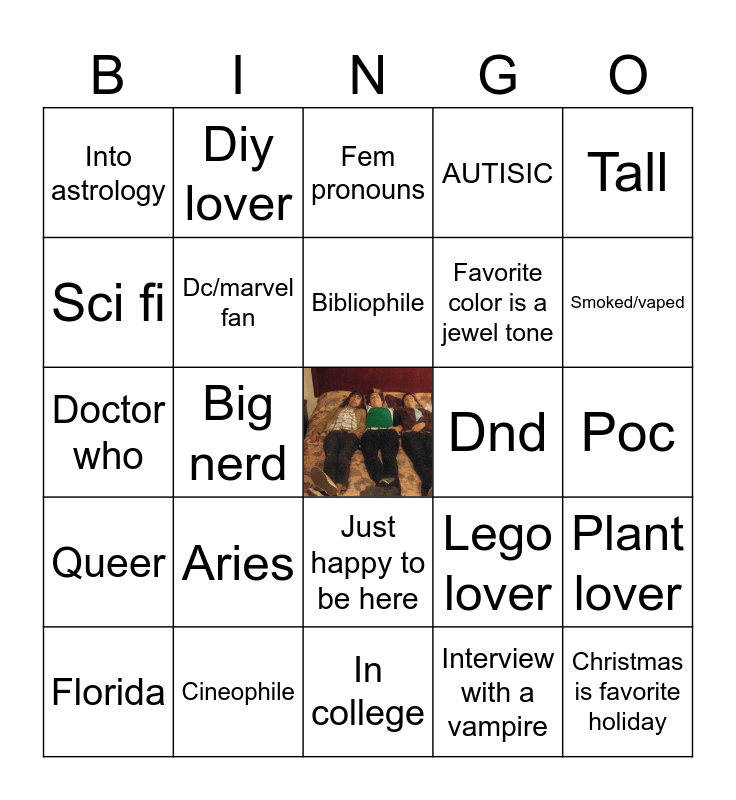 | B | I | N | G | O |
|---|---|---|---|---|
| Into astrology | Diy lover | Fem pronouns | AUTISIC | Tall |
| Sci fi | Dc/marvel fan | Bibliophile | Favorite color is a jewel tone | Smoked/vaped |
| Doctor who | Big nerd | | Dnd | Poc |
| Queer | Aries | Just happy to be here | Lego lover | Plant lover |
| Florida | Cineophile | In college | Interview with a vampire | Christmas is favorite holiday |